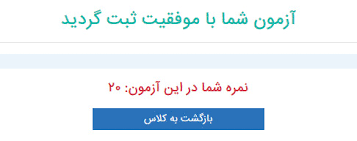 آزمون شما با موفقیت ثبت گردید

نمره شما در این آزمون: ۲۰

بازگشت به کلاس